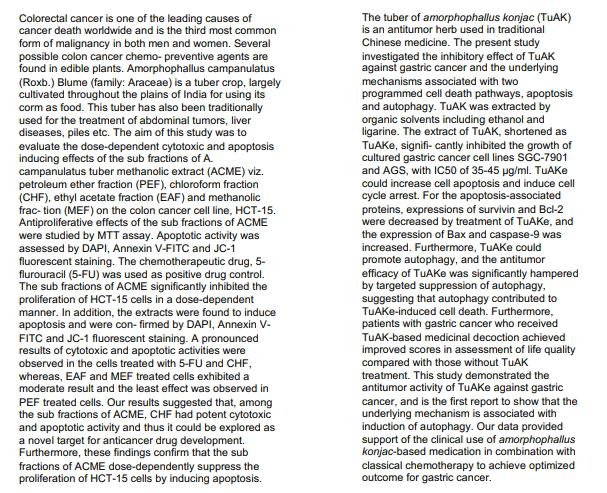 Colorectal cancer is one of the leading causes of cancer death worldwide and is the third most common form of malignancy in both men and women. Several possible colon cancer chemo- preventive agents are found in edible plants. Amorphophallus campanulatus (Roxb.) Blume (family: Araceae) is a tuber crop, largely cultivated throughout the plains of India for using its corm as food. This tuber has also been traditionally used for the treatment of abdominal tumors, liver diseases, piles etc. The aim of this study was to evaluate the dose-dependent cytotoxic and apoptosis inducing effects of the sub fractions of A. campanulatus tuber methanolic extract (ACME) viz. petroleum ether fraction (PEF), chloroform fraction (CHF), ethyl acetate fraction (EAF) and methanolic frac- tion (MEF) on the colon cancer cell line, HCT-15. Antiproliferative effects of the sub fractions of ACME were studied by MTT assay. Apoptotic activity was assessed by DAPI, Annexin V-FITC and JC-1 fluorescent staining. The chemotherapeutic drug, 5-flurouracil (5-FU) was used as positive drug control. The sub fractions of ACME significantly inhibited the proliferation of HCT-15 cells in a dose-dependent manner. In addition, the extracts were found to induce apoptosis and were con- firmed by DAPI, Annexin V-FITC and JC-1 fluorescent staining. A pronounced results of cytotoxic and apoptotic activities were observed in the cells treated with 5-FU and CHF, whereas, EAF and MEF treated cells exhibited a moderate result and the least effect was observed in PEF treated cells. Our results suggested that, among the sub fractions of ACME, CHF had potent cytotoxic and apoptotic activity and thus it could be explored as a novel target for anticancer drug development. Furthermore, these findings confirm that the sub fractions of ACME dose-dependently suppress the proliferation of HCT-15 cells by inducing apoptosis.

The tuber of amorphophallus konjac (TuAK) is an antitumor herb used in traditional Chinese medicine. The present study investigated the inhibitory effect of TuAK against gastric cancer and the underlying mechanisms associated with two programmed cell death pathways, apoptosis and autophagy. TuAK was extracted by organic solvents including ethanol and ligarine. The extract of TuAK, shortened as TuAKe, signifi- cantly inhibited the growth of cultured gastric cancer cell lines SGC-7901 and AGS, with IC50 of 35-45 μg/ml. TuAKe could increase cell apoptosis and induce cell cycle arrest. For the apoptosis-associated proteins, expressions of survivin and Bcl-2 were decreased by treatment of TuAKe, and the expression of Bax and caspase-9 was increased. Furthermore, TuAKe could promote autophagy, and the antitumor efficacy of TuAKe was significantly hampered by targeted suppression of autophagy, suggesting that autophagy contributed to TuAKe-induced cell death. Furthermore, patients with gastric cancer who received TuAK-based medicinal decoction achieved improved scores in assessment of life quality compared with those without TuAK treatment. This study demonstrated the antitumor activity of TuAKe against gastric cancer, and is the first report to show that the underlying mechanism is associated with induction of autophagy. Our data provided support of the clinical use of amorphophallus konjac-based medication in combination with classical chemotherapy to achieve optimized outcome for gastric cancer.